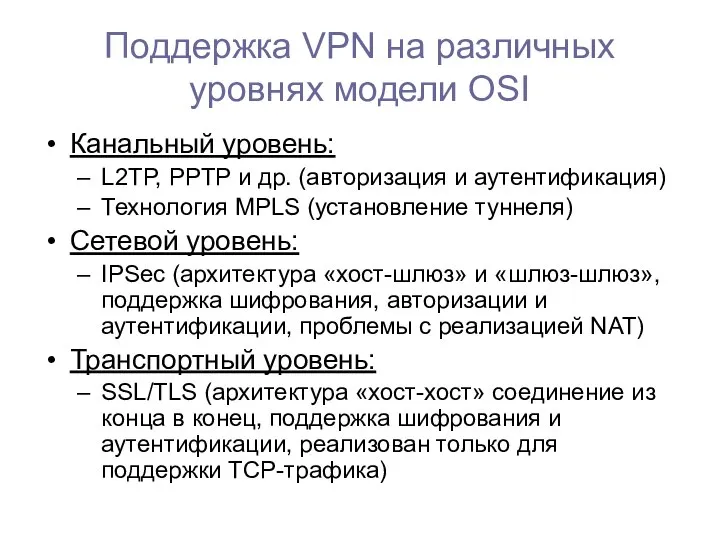 Поддержка VPN на различных уровнях модели OSI

• Канальный уровень:
– L2TP, PPTP и др. (авторизация и аутентификация)
– Технология MPLS (установление туннеля)
• Сетевой уровень:
– IPSec (архитектура «хост-шлюз» и «шлюз-шлюз», поддержка шифрования, авторизации и аутентификации, проблемы с реализацией NAT)
• Транспортный уровень:
– SSL/TLS (архитектура «хост-хост» соединение из конца в конец, поддержка шифрования и аутентификации, реализован только для поддержки TCP-трафика)